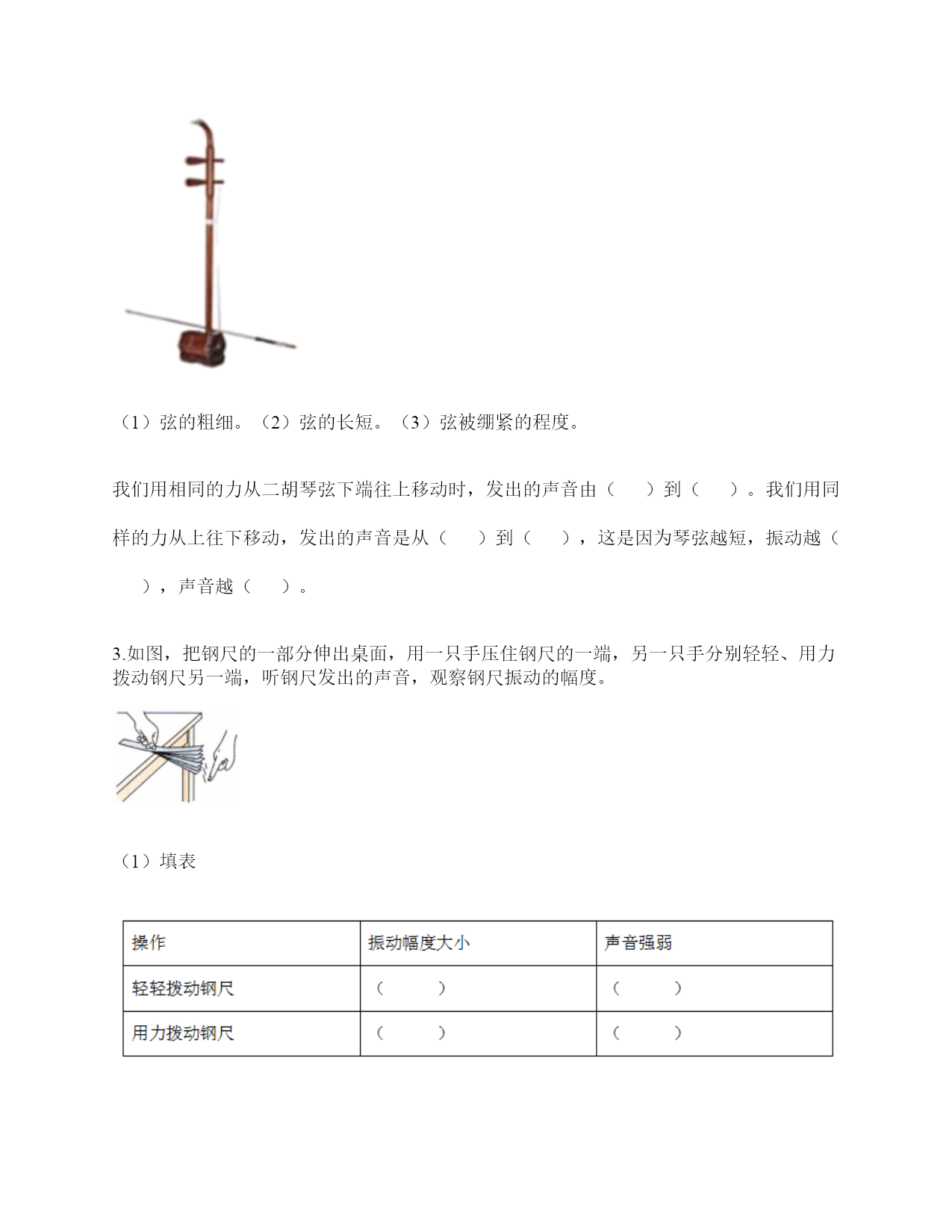 （1）弦的粗细。（2）弦的长短。（3）弦被绷紧的程度。

我们用相同的力从二胡琴弦下端往上移动时，发出的声音由（　　）到（　　）。我们用同样的力从上往下移动，发出的声音是从（　　）到（　　），这是因为琴弦越短，振动越（　　），声音越（　　）。

3.如图，把钢尺的一部分伸出桌面，用一只手压住钢尺的一端，另一只手分别轻轻、用力拨动钢尺另一端，听钢尺发出的声音，观察钢尺振动的幅度。

（1）填表

| 操作 | 振动幅度大小 | 声音强弱 |
|---|---|---|
| 轻轻拨动钢尺 | （　　） | （　　） |
| 用力拨动钢尺 | （　　） | （　　） |